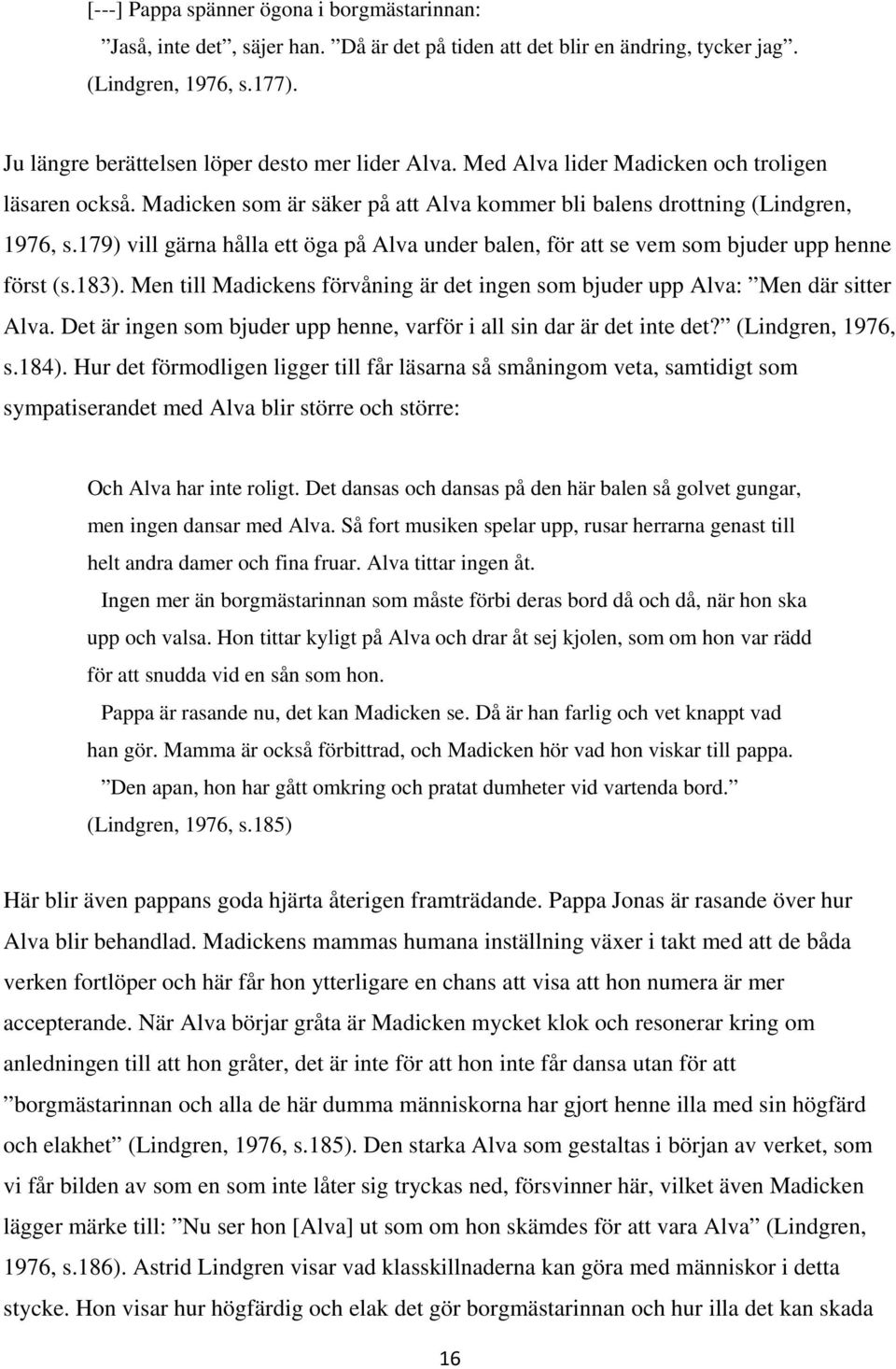 [---] Pappa spänner ögona i borgmästarinnan:
”Jaså, inte det”, säjer han. ”Då är det på tiden att det blir en ändring, tycker jag”. (Lindgren, 1976, s.177).

Ju längre berättelsen löper desto mer lider Alva. Med Alva lider Madicken och troligen läsaren också. Madicken som är säker på att Alva kommer bli balens drottning (Lindgren, 1976, s.179) vill gärna hålla ett öga på Alva under balen, för att se vem som bjuder upp henne först (s.183). Men till Madickens förvåning är det ingen som bjuder upp Alva: ”Men där sitter Alva. Det är ingen som bjuder upp henne, varför i all sin dar är det inte det?” (Lindgren, 1976, s.184). Hur det förmodligen ligger till får läsarna så småningom veta, samtidigt som sympatiserandet med Alva blir större och större:

Och Alva har inte roligt. Det dansas och dansas på den här balen så golvet gungar, men ingen dansar med Alva. Så fort musiken spelar upp, rusar herrarna genast till helt andra damer och fina fruar. Alva tittar ingen åt.
Ingen mer än borgmästarinnan som måste förbi deras bord då och då, när hon ska upp och valsa. Hon tittar kyligt på Alva och drar åt sej kjolen, som om hon var rädd för att snudda vid en sån som hon.
Pappa är rasande nu, det kan Madicken se. Då är han farlig och vet knappt vad han gör. Mamma är också förbittrad, och Madicken hör vad hon viskar till pappa.
”Den apan, hon har gått omkring och pratat dumheter vid vartenda bord.” (Lindgren, 1976, s.185)

Här blir även pappans goda hjärta återigen framträdande. Pappa Jonas är rasande över hur Alva blir behandlad. Madickens mammas humana inställning växer i takt med att de båda verken fortlöper och här får hon ytterligare en chans att visa att hon numera är mer accepterande. När Alva börjar gråta är Madicken mycket klok och resonerar kring om anledningen till att hon gråter, det är inte för att hon inte får dansa utan för att ”borgmästarinnan och alla de här dumma människorna har gjort henne illa med sin högfärd och elakhet” (Lindgren, 1976, s.185). Den starka Alva som gestaltas i början av verket, som vi får bilden av som en som inte låter sig tryckas ned, försvinner här, vilket även Madicken lägger märke till: ”Nu ser hon [Alva] ut som om hon skämdes för att vara Alva” (Lindgren, 1976, s.186). Astrid Lindgren visar vad klasskillnaderna kan göra med människor i detta stycke. Hon visar hur högfärdig och elak det gör borgmästarinnan och hur illa det kan skada

16